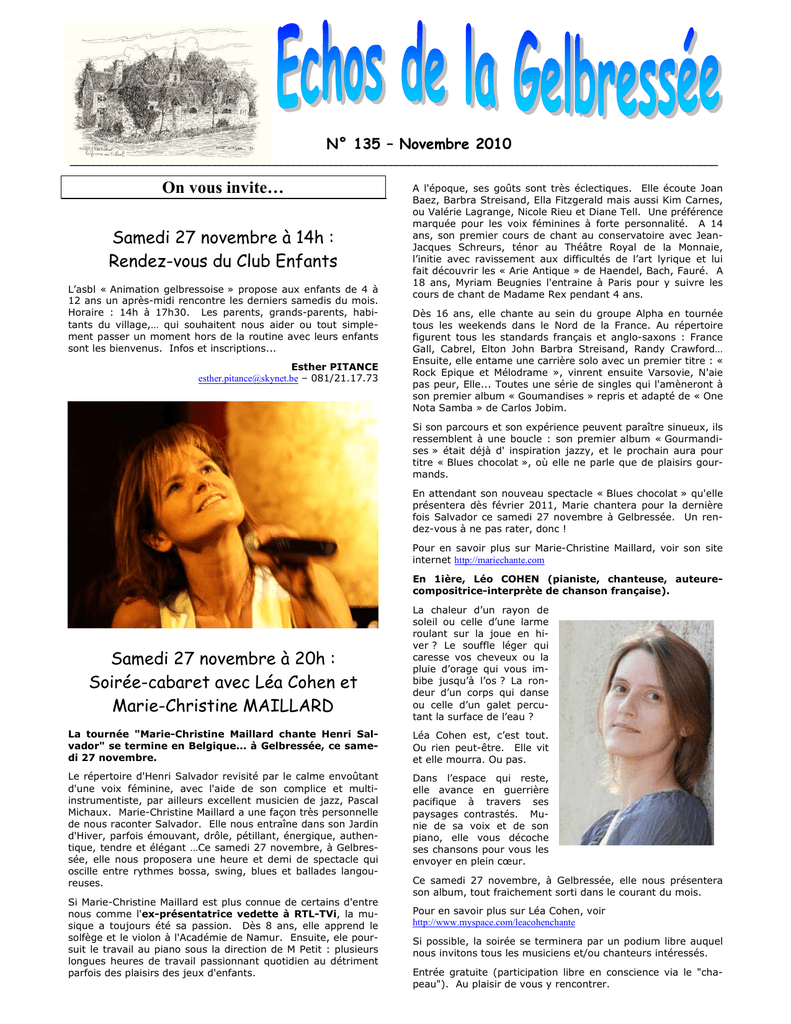 Echos de la Gelbressée

N° 135 – Novembre 2010

On vous invite…

Samedi 27 novembre à 14h : Rendez-vous du Club Enfants

L'asbl « Animation gelbressoise » propose aux enfants de 4 à 12 ans un après-midi rencontre les derniers samedis du mois. Horaire : 14h à 17h30. Les parents, grands-parents, habitants du village,… qui souhaitent nous aider ou tout simplement passer un moment hors de la routine avec leurs enfants sont les bienvenus. Infos et inscriptions...

Esther PITANCE
esther.pitance@skynet.be – 081/21.17.73

Samedi 27 novembre à 20h : Soirée-cabaret avec Léa Cohen et Marie-Christine MAILLARD

La tournée "Marie-Christine Maillard chante Henri Salvador" se termine en Belgique… à Gelbressée, ce samedi 27 novembre.

Le répertoire d'Henri Salvador revisité par le calme envoûtant d'une voix féminine, avec l'aide de son complice et multi-instrumentiste, par ailleurs excellent musicien de jazz, Pascal Michaux. Marie-Christine Maillard a une façon très personnelle de nous raconter Salvador. Elle nous entraîne dans son Jardin d'Hiver, parfois émouvant, drôle, pétillant, énergique, authentique, tendre et élégant …Ce samedi 27 novembre, à Gelbressée, elle nous proposera une heure et demi de spectacle qui oscille entre rythmes bossa, swing, blues et ballades langoureuses.

Si Marie-Christine Maillard est plus connue de certains d'entre nous comme l'ex-présentatrice vedette à RTL-TVi, la musique a toujours été sa passion. Dès 8 ans, elle apprend le solfège et le violon à l'Académie de Namur. Ensuite, elle poursuit le travail au piano sous la direction de M Petit : plusieurs longues heures de travail passionnant quotidien au détriment parfois des plaisirs des jeux d'enfants.

A l'époque, ses goûts sont très éclectiques. Elle écoute Joan Baez, Barbra Streisand, Ella Fitzgerald mais aussi Kim Carnes, ou Valérie Lagrange, Nicole Rieu et Diane Tell. Une préférence marquée pour les voix féminines à forte personnalité. A 14 ans, son premier cours de chant au conservatoire avec Jean-Jacques Schreurs, ténor au Théâtre Royal de la Monnaie, l'initie avec ravissement aux difficultés de l'art lyrique et lui fait découvrir les « Arie Antique » de Haendel, Bach, Fauré. A 18 ans, Myriam Beugnies l'entraine à Paris pour y suivre les cours de chant de Madame Rex pendant 4 ans.

Dès 16 ans, elle chante au sein du groupe Alpha en tournée tous les weekends dans le Nord de la France. Au répertoire figurent tous les standards français et anglo-saxons : France Gall, Cabrel, Elton John Barbra Streisand, Randy Crawford… Ensuite, elle entame une carrière solo avec un premier titre : « Rock Epique et Mélodrame », vinrent ensuite Varsovie, N'aie pas peur, Elle... Toutes une série de singles qui l'amèneront à son premier album « Goumandises » repris et adapté de « One Nota Samba » de Carlos Jobim.

Si son parcours et son expérience peuvent paraître sinueux, ils ressemblent à une boucle : son premier album « Gourmandises » était déjà d' inspiration jazzy, et le prochain aura pour titre « Blues chocolat », où elle ne parle que de plaisirs gourmands.

En attendant son nouveau spectacle « Blues chocolat » qu'elle présentera dès février 2011, Marie chantera pour la dernière fois Salvador ce samedi 27 novembre à Gelbressée. Un rendez-vous à ne pas rater, donc !

Pour en savoir plus sur Marie-Christine Maillard, voir son site internet http://mariechante.com

En 1ière, Léo COHEN (pianiste, chanteuse, auteure-compositrice-interprète de chanson française).

La chaleur d'un rayon de soleil ou celle d'une larme roulant sur la joue en hiver ? Le souffle léger qui caresse vos cheveux ou la pluie d'orage qui vous imbibe jusqu'à l'os ? La rondeur d'un corps qui danse ou celle d'un galet percutant la surface de l'eau ?

Léa Cohen est, c'est tout. Ou rien peut-être. Elle vit et elle mourra. Ou pas.

Dans l'espace qui reste, elle avance en guerrière pacifique à travers ses paysages contrastés. Munie de sa voix et de son piano, elle vous décoche ses chansons pour vous les envoyer en plein cœur.

Ce samedi 27 novembre, à Gelbressée, elle nous présentera son album, tout fraichement sorti dans le courant du mois.

Pour en savoir plus sur Léa Cohen, voir
http://www.myspace.com/leacohenchante

Si possible, la soirée se terminera par un podium libre auquel nous invitons tous les musiciens et/ou chanteurs intéressés.

Entrée gratuite (participation libre en conscience via le "chapeau"). Au plaisir de vous y rencontrer.